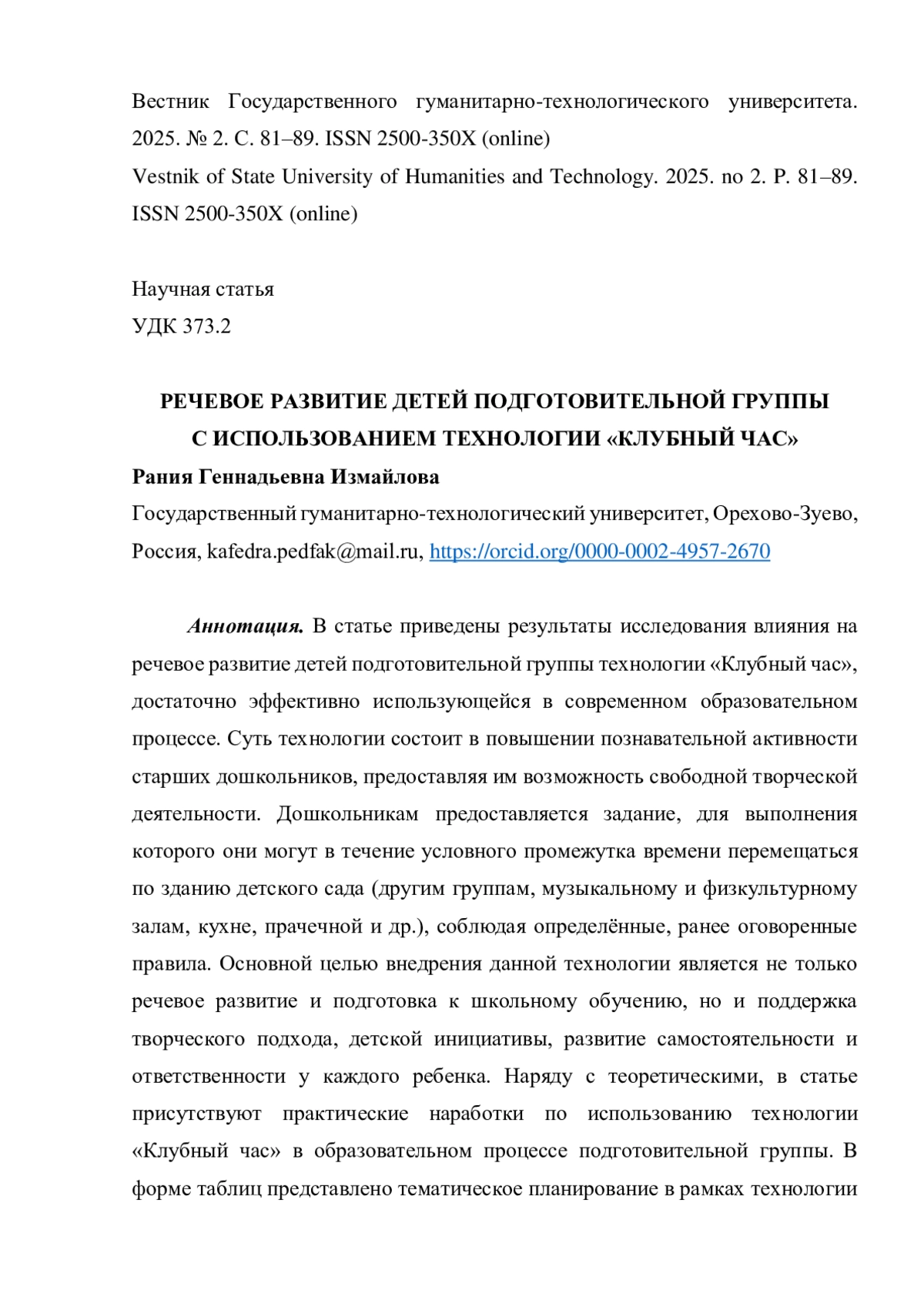 Вестник Государственного гуманитарно-технологического университета. 2025. № 2. С. 81–89. ISSN 2500-350X (online)
Vestnik of State University of Humanities and Technology. 2025. no 2. P. 81–89. ISSN 2500-350X (online)

Научная статья
УДК 373.2

РЕЧЕВОЕ РАЗВИТИЕ ДЕТЕЙ ПОДГОТОВИТЕЛЬНОЙ ГРУППЫ С ИСПОЛЬЗОВАНИЕМ ТЕХНОЛОГИИ «КЛУБНЫЙ ЧАС»

Рания Геннадьевна Измайлова
Государственный гуманитарно-технологический университет, Орехово-Зуево, Россия, kafedra.pedfak@mail.ru, https://orcid.org/0000-0002-4957-2670

Аннотация. В статье приведены результаты исследования влияния на речевое развитие детей подготовительной группы технологии «Клубный час», достаточно эффективно использующейся в современном образовательном процессе. Суть технологии состоит в повышении познавательной активности старших дошкольников, предоставляя им возможность свободной творческой деятельности. Дошкольникам предоставляется задание, для выполнения которого они могут в течение условного промежутка времени перемещаться по зданию детского сада (другим группам, музыкальному и физкультурному залам, кухне, прачечной и др.), соблюдая определённые, ранее оговоренные правила. Основной целью внедрения данной технологии является не только речевое развитие и подготовка к школьному обучению, но и поддержка творческого подхода, детской инициативы, развитие самостоятельности и ответственности у каждого ребенка. Наряду с теоретическими, в статье присутствуют практические наработки по использованию технологии «Клубный час» в образовательном процессе подготовительной группы. В форме таблиц представлено тематическое планирование в рамках технологии